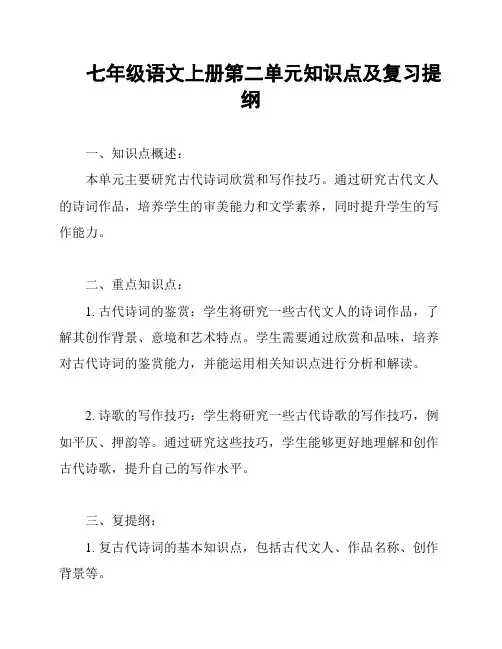 七年级语文上册第二单元知识点及复习提纲

一、知识点概述：

本单元主要研究古代诗词欣赏和写作技巧。通过研究古代文人的诗词作品，培养学生的审美能力和文学素养，同时提升学生的写作能力。

二、重点知识点：

1. 古代诗词的鉴赏：学生将研究一些古代文人的诗词作品，了解其创作背景、意境和艺术特点。学生需要通过欣赏和品味，培养对古代诗词的鉴赏能力，并能运用相关知识点进行分析和解读。

2. 诗歌的写作技巧：学生将研究一些古代诗歌的写作技巧，例如平仄、押韵等。通过研究这些技巧，学生能够更好地理解和创作古代诗歌，提升自己的写作水平。

三、复提纲：

1. 复古代诗词的基本知识点，包括古代文人、作品名称、创作背景等。